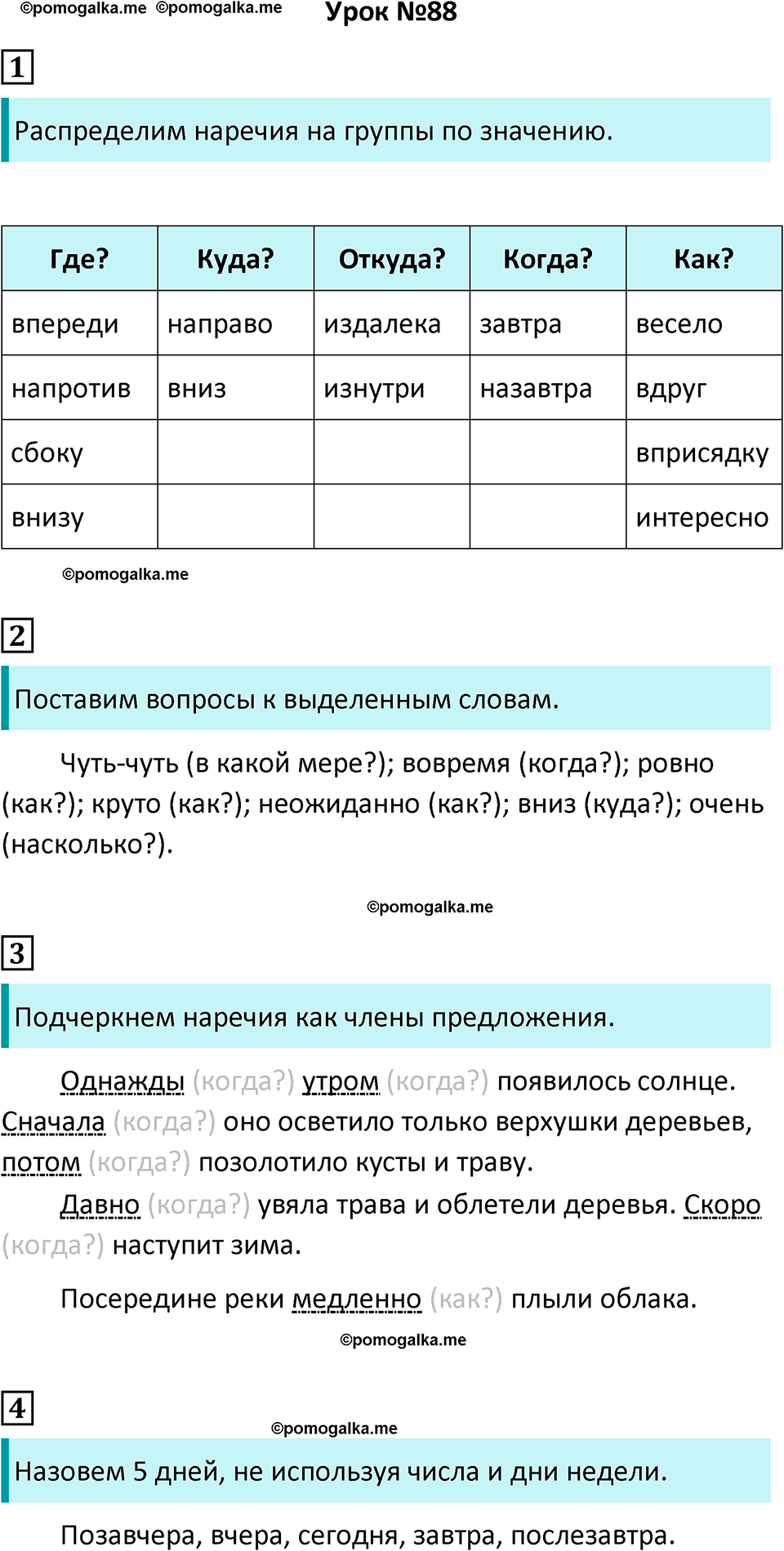 ©pomogalka.me ©pomogalka.me Урок №88

1

Распределим наречия на группы по значению.

| Где? | Куда? | Откуда? | Когда? | Как? |
|---|---|---|---|---|
| впереди | направо | издалека | завтра | весело |
| напротив | вниз | изнутри | назавтра | вдруг |
| сбоку | | | | вприсядку |
| внизу | | | | интересно |

©pomogalka.me

2

Поставим вопросы к выделенным словам.

Чуть-чуть (в какой мере?); вовремя (когда?); ровно (как?); круто (как?); неожиданно (как?); вниз (куда?); очень (насколько?).

©pomogalka.me

3

Подчеркнем наречия как члены предложения.

Однажды (когда?) утром (когда?) появилось солнце. Сначала (когда?) оно осветило только верхушки деревьев, потом (когда?) позолотило кусты и траву.

Давно (когда?) увяла трава и облетели деревья. Скоро (когда?) наступит зима.

Посередине реки медленно (как?) плыли облака.

©pomogalka.me

4

©pomogalka.me

Назовем 5 дней, не используя числа и дни недели.

Позавчера, вчера, сегодня, завтра, послезавтра.